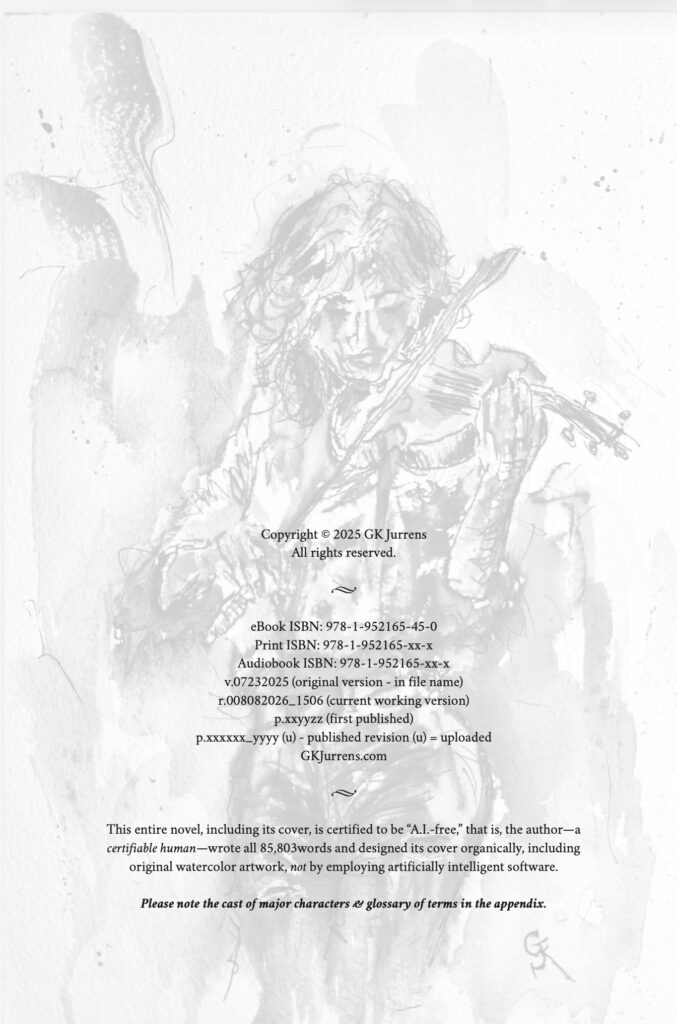 Copyright © 2025 GK Jurrens
All rights reserved.

eBook ISBN: 978-1-952165-45-0
Print ISBN: 978-1-952165-xx-x
Audiobook ISBN: 978-1-952165-xx-x
v.07232025 (original version - in file name)
r.008082026_1506 (current working version)
p.xxyyzz (first published)
p.xxxxxx_yyyy (u) - published revision (u) = uploaded
GKJurrens.com

This entire novel, including its cover, is certified to be "A.I.-free," that is, the author—a certifiable human—wrote all 85,803words and designed its cover organically, including original watercolor artwork, not by employing artificially intelligent software.

Please note the cast of major characters & glossary of terms in the appendix.

GK